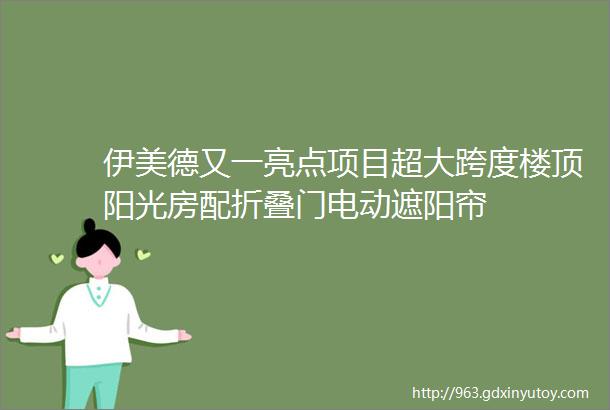 伊美德又一亮点项目超大跨度楼顶阳光房配折叠门电动遮阳帘

http://963.gdxinyutoy.com